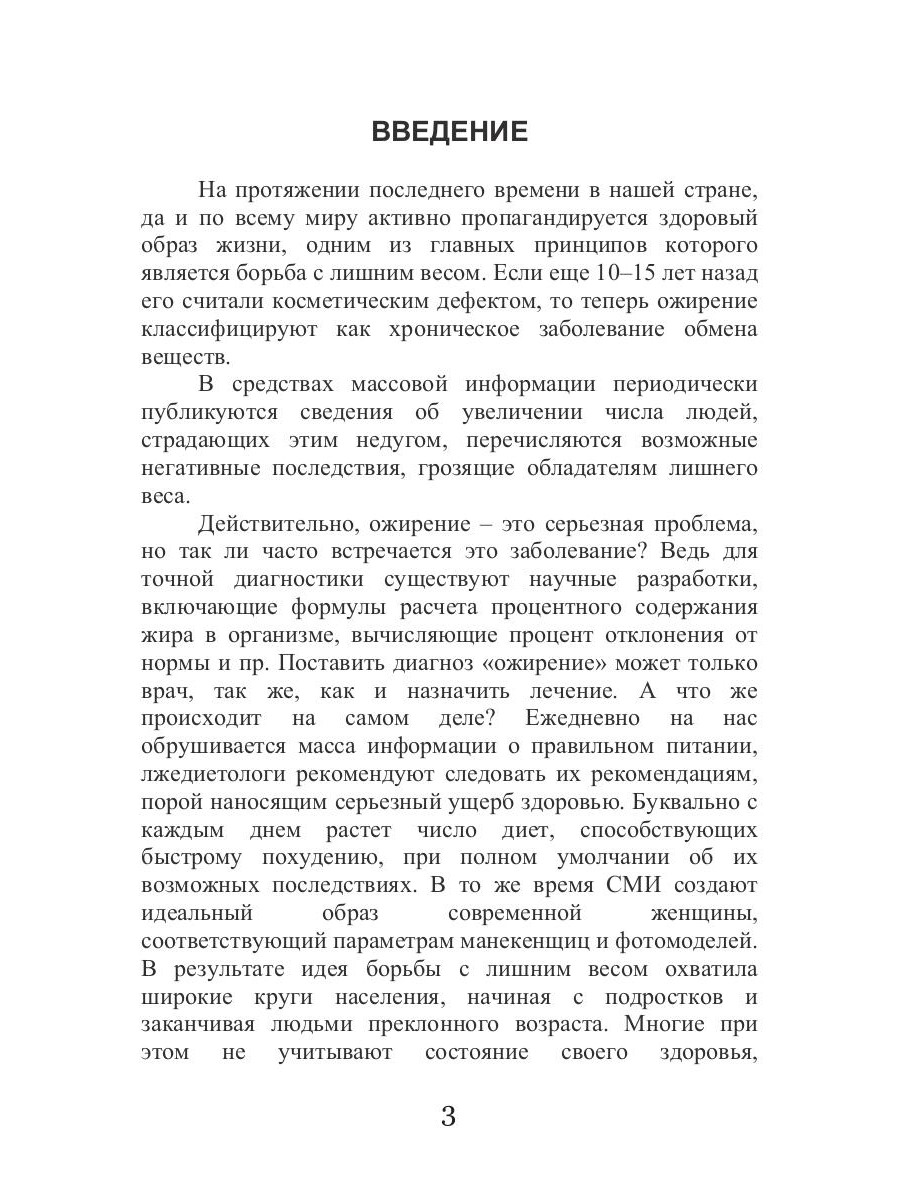 ВВЕДЕНИЕ

На протяжении последнего времени в нашей стране, да и по всему миру активно пропагандируется здоровый образ жизни, одним из главных принципов которого является борьба с лишним весом. Если еще 10–15 лет назад его считали косметическим дефектом, то теперь ожирение классифицируют как хроническое заболевание обмена веществ.

В средствах массовой информации периодически публикуются сведения об увеличении числа людей, страдающих этим недугом, перечисляются возможные негативные последствия, грозящие обладателям лишнего веса.

Действительно, ожирение – это серьезная проблема, но так ли часто встречается это заболевание? Ведь для точной диагностики существуют научные разработки, включающие формулы расчета процентного содержания жира в организме, вычисляющие процент отклонения от нормы и пр. Поставить диагноз «ожирение» может только врач, так же, как и назначить лечение. А что же происходит на самом деле? Ежедневно на нас обрушивается масса информации о правильном питании, лжедиетологи рекомендуют следовать их рекомендациям, порой наносящим серьезный ущерб здоровью. Буквально с каждым днем растет число диет, способствующих быстрому похудению, при полном умолчании об их возможных последствиях. В то же время СМИ создают идеальный образ современной женщины, соответствующий параметрам манекенщиц и фотомоделей. В результате идея борьбы с лишним весом охватила широкие круги населения, начиная с подростков и заканчивая людьми преклонного возраста. Многие при этом не учитывают состояние своего здоровья,

3